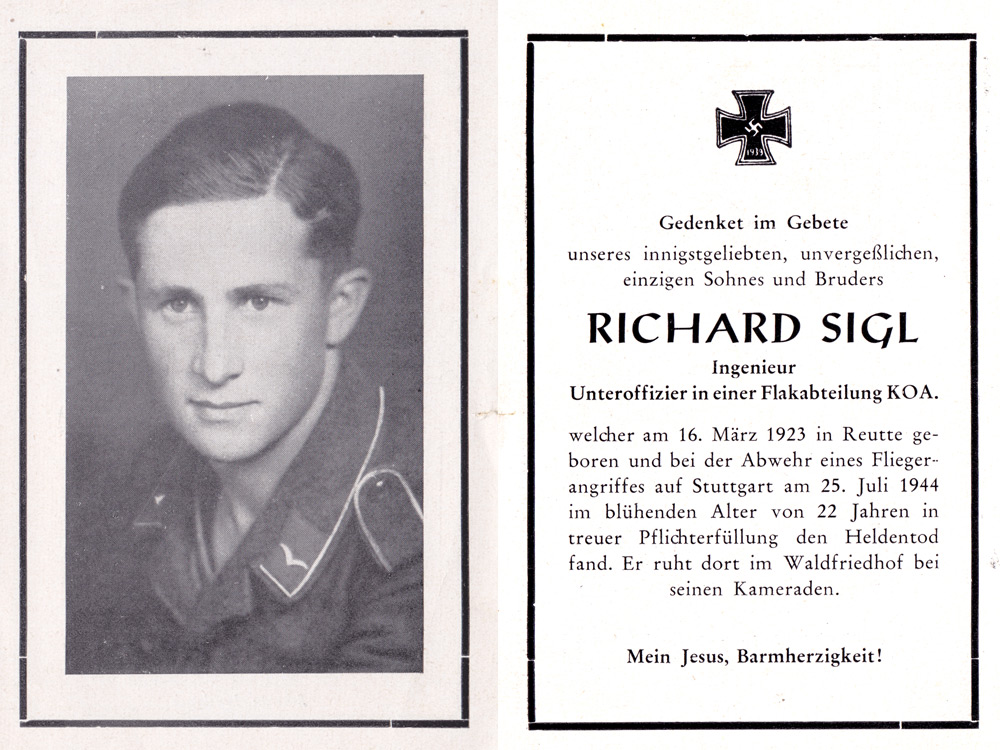 1939

Gedenket im Gebete
unseres innigstgeliebten, unvergeßlichen, einzigen Sohnes und Bruders

RICHARD SIGL
Ingenieur
Unteroffizier in einer Flakabteilung KOA.

welcher am 16. März 1923 in Reutte geboren und bei der Abwehr eines Fliegerangriffes auf Stuttgart am 25. Juli 1944 im blühenden Alter von 22 Jahren in treuer Pflichterfüllung den Heldentod fand. Er ruht dort im Waldfriedhof bei seinen Kameraden.

Mein Jesus, Barmherzigkeit!